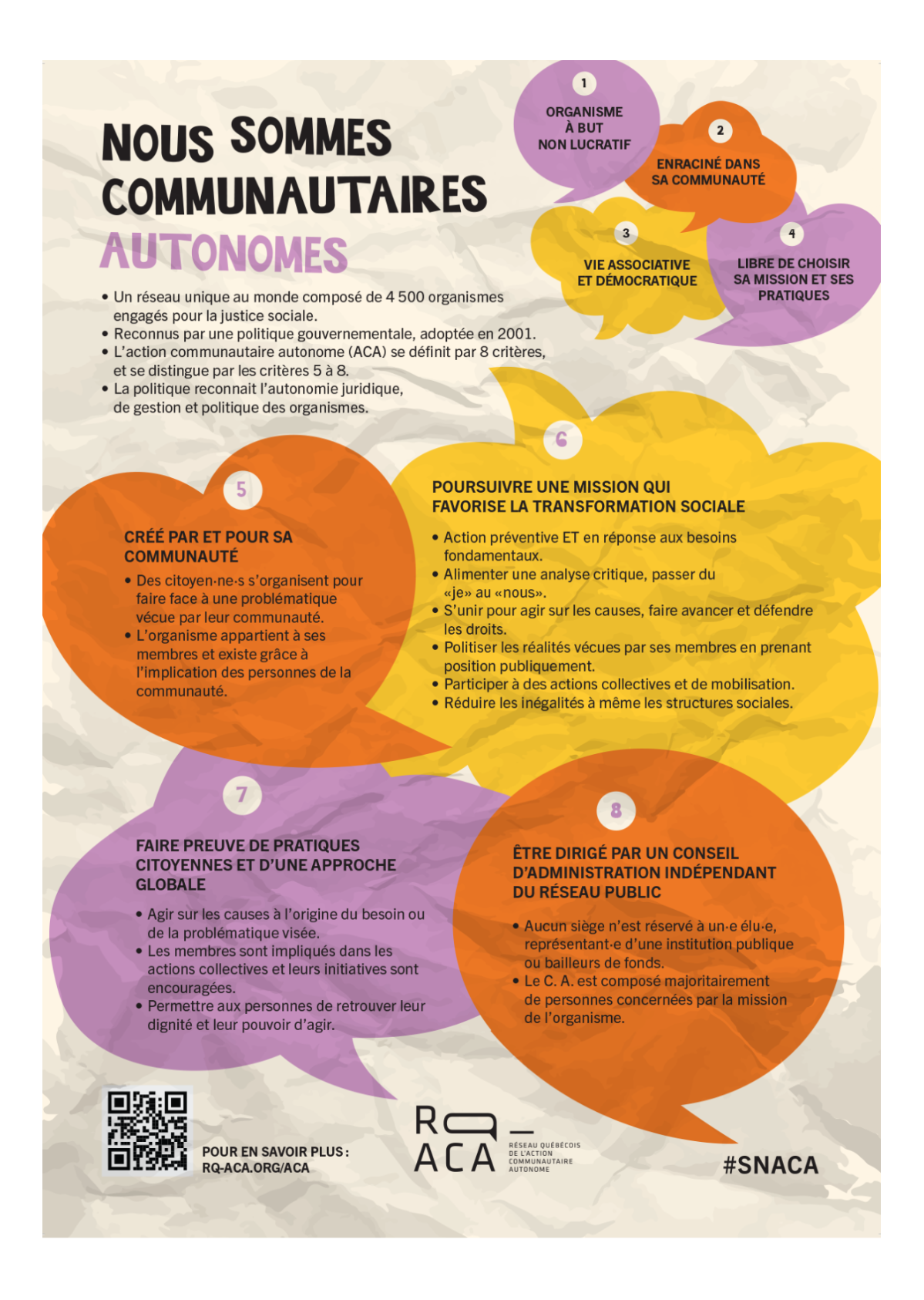 NOUS SOMMES COMMUNAUTAIRES AUTONOMES

• Un réseau unique au monde composé de 4 500 organismes engagés pour la justice sociale.
• Reconnus par une politique gouvernementale, adoptée en 2001.
• L'action communautaire autonome (ACA) se définit par 8 critères, et se distingue par les critères 5 à 8.
• La politique reconnait l'autonomie juridique, de gestion et politique des organismes.

1
ORGANISME À BUT NON LUCRATIF

2
ENRACINÉ DANS SA COMMUNAUTÉ

3
VIE ASSOCIATIVE ET DÉMOCRATIQUE

4
LIBRE DE CHOISIR SA MISSION ET SES PRATIQUES

5
CRÉÉ PAR ET POUR SA COMMUNAUTÉ
• Des citoyen·ne·s s'organisent pour faire face à une problématique vécue par leur communauté.
• L'organisme appartient à ses membres et existe grâce à l'implication des personnes de la communauté.

6
POURSUIVRE UNE MISSION QUI FAVORISE LA TRANSFORMATION SOCIALE
• Action préventive ET en réponse aux besoins fondamentaux.
• Alimenter une analyse critique, passer du «je» au «nous».
• S'unir pour agir sur les causes, faire avancer et défendre les droits.
• Politiser les réalités vécues par ses membres en prenant position publiquement.
• Participer à des actions collectives et de mobilisation.
• Réduire les inégalités à même les structures sociales.

7
FAIRE PREUVE DE PRATIQUES CITOYENNES ET D'UNE APPROCHE GLOBALE
• Agir sur les causes à l'origine du besoin ou de la problématique visée.
• Les membres sont impliqués dans les actions collectives et leurs initiatives sont encouragées.
• Permettre aux personnes de retrouver leur dignité et leur pouvoir d'agir.

8
ÊTRE DIRIGÉ PAR UN CONSEIL D'ADMINISTRATION INDÉPENDANT DU RÉSEAU PUBLIC
• Aucun siège n'est réservé à un·e élu·e, représentant·e d'une institution publique ou bailleurs de fonds.
• Le C. A. est composé majoritairement de personnes concernées par la mission de l'organisme.

POUR EN SAVOIR PLUS :
RQ-ACA.ORG/ACA

RQ ACA
RÉSEAU QUÉBÉCOIS DE L'ACTION COMMUNAUTAIRE AUTONOME

#SNACA